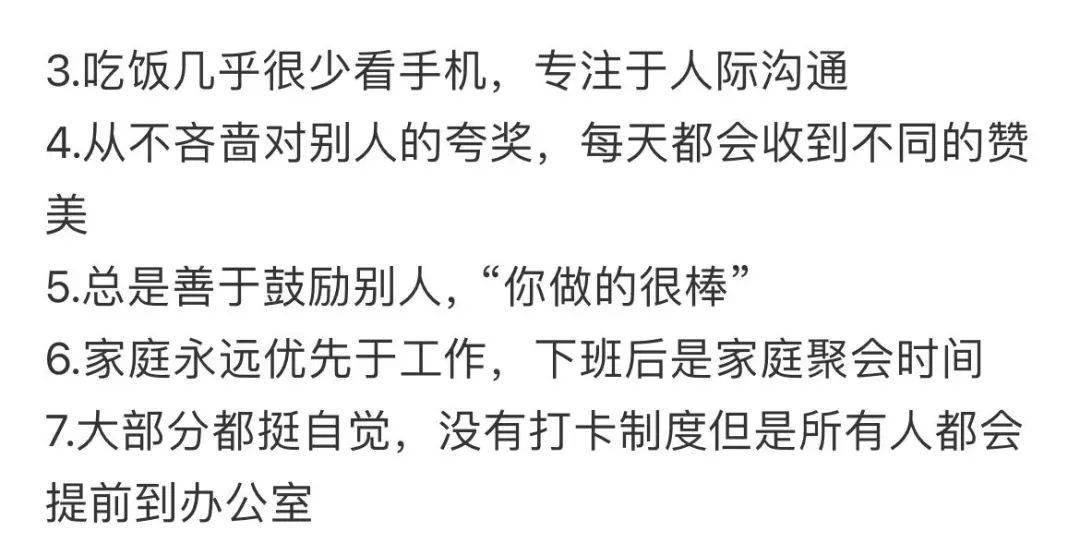 3.吃饭几乎很少看手机，专注于人际沟通
4.从不吝啬对别人的夸奖，每天都会收到不同的赞美
5.总是善于鼓励别人，“你做的很棒”
6.家庭永远优先于工作，下班后是家庭聚会时间
7.大部分都挺自觉，没有打卡制度但是所有人都会提前到办公室